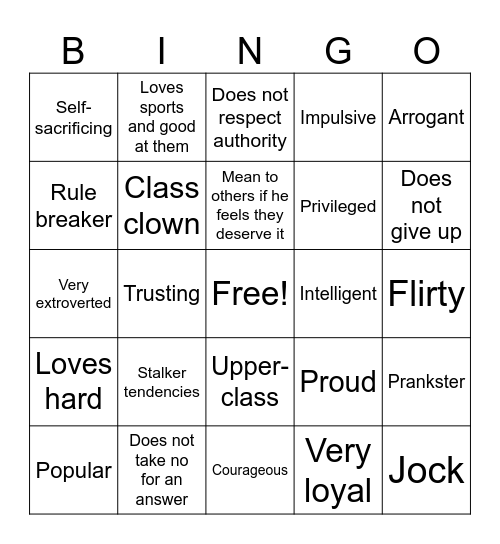 | B | I | N | G | O |
|---|---|---|---|---|
| Self-sacrificing | Loves sports and good at them | Does not respect authority | Impulsive | Arrogant |
| Rule breaker | Class clown | Mean to others if he feels they deserve it | Privileged | Does not give up |
| Very extroverted | Trusting | Free! | Intelligent | Flirty |
| Loves hard | Stalker tendencies | Upper-class | Proud | Prankster |
| Popular | Does not take no for an answer | Courageous | Very loyal | Jock |